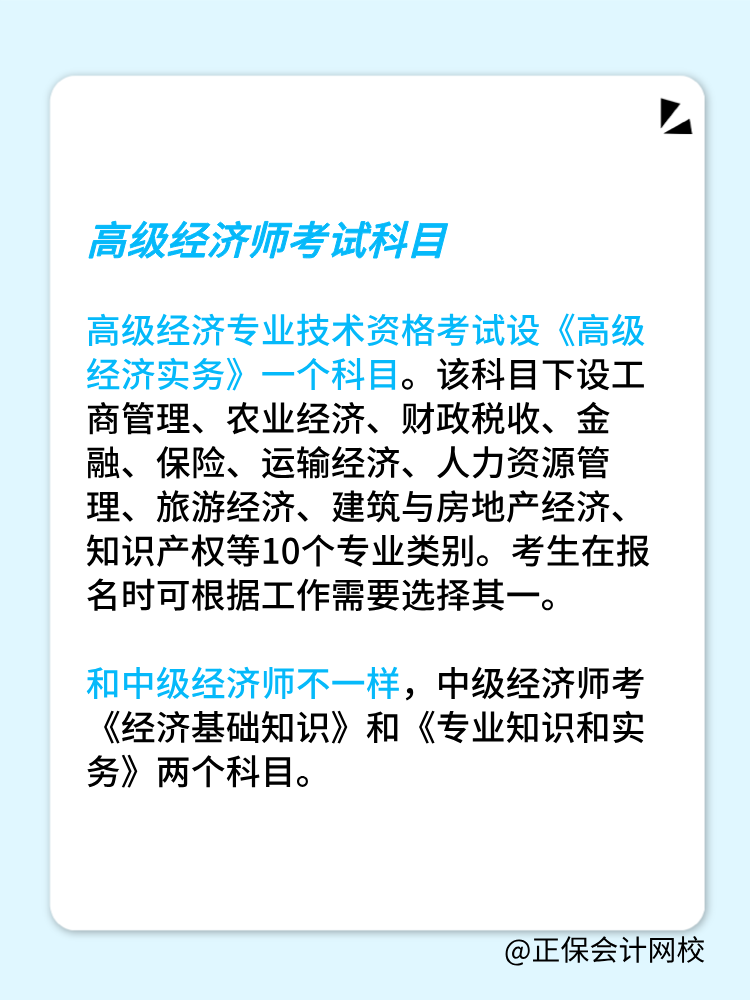 高级经济师考试科目

高级经济专业技术资格考试设《高级经济实务》一个科目。该科目下设工商管理、农业经济、财政税收、金融、保险、运输经济、人力资源管理、旅游经济、建筑与房地产经济、知识产权等10个专业类别。考生在报名时可根据工作需要选择其一。

和中级经济师不一样，中级经济师考《经济基础知识》和《专业知识和实务》两个科目。

@正保会计网校